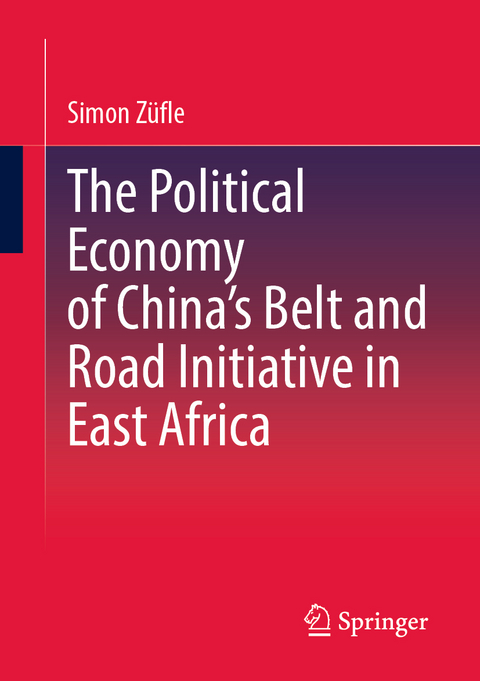 Simon Züfle

The Political Economy of China's Belt and Road Initiative in East Africa

Springer